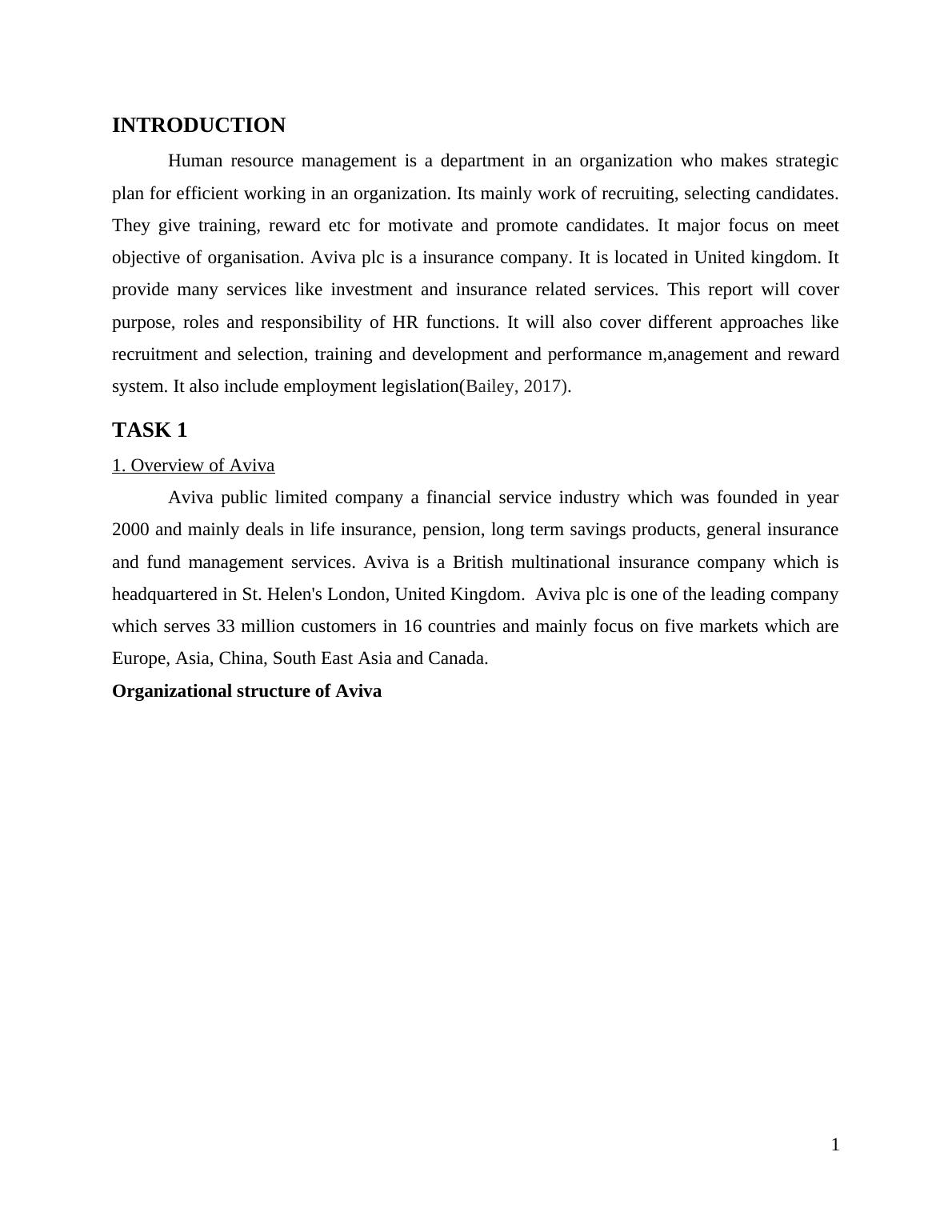 INTRODUCTION

Human resource management is a department in an organization who makes strategic plan for efficient working in an organization. Its mainly work of recruiting, selecting candidates. They give training, reward etc for motivate and promote candidates. It major focus on meet objective of organisation. Aviva plc is a insurance company. It is located in United kingdom. It provide many services like investment and insurance related services. This report will cover purpose, roles and responsibility of HR functions. It will also cover different approaches like recruitment and selection, training and development and performance m,anagement and reward system. It also include employment legislation(Bailey, 2017).

TASK 1

1. Overview of Aviva

Aviva public limited company a financial service industry which was founded in year 2000 and mainly deals in life insurance, pension, long term savings products, general insurance and fund management services. Aviva is a British multinational insurance company which is headquartered in St. Helen's London, United Kingdom. Aviva plc is one of the leading company which serves 33 million customers in 16 countries and mainly focus on five markets which are Europe, Asia, China, South East Asia and Canada.

Organizational structure of Aviva

1